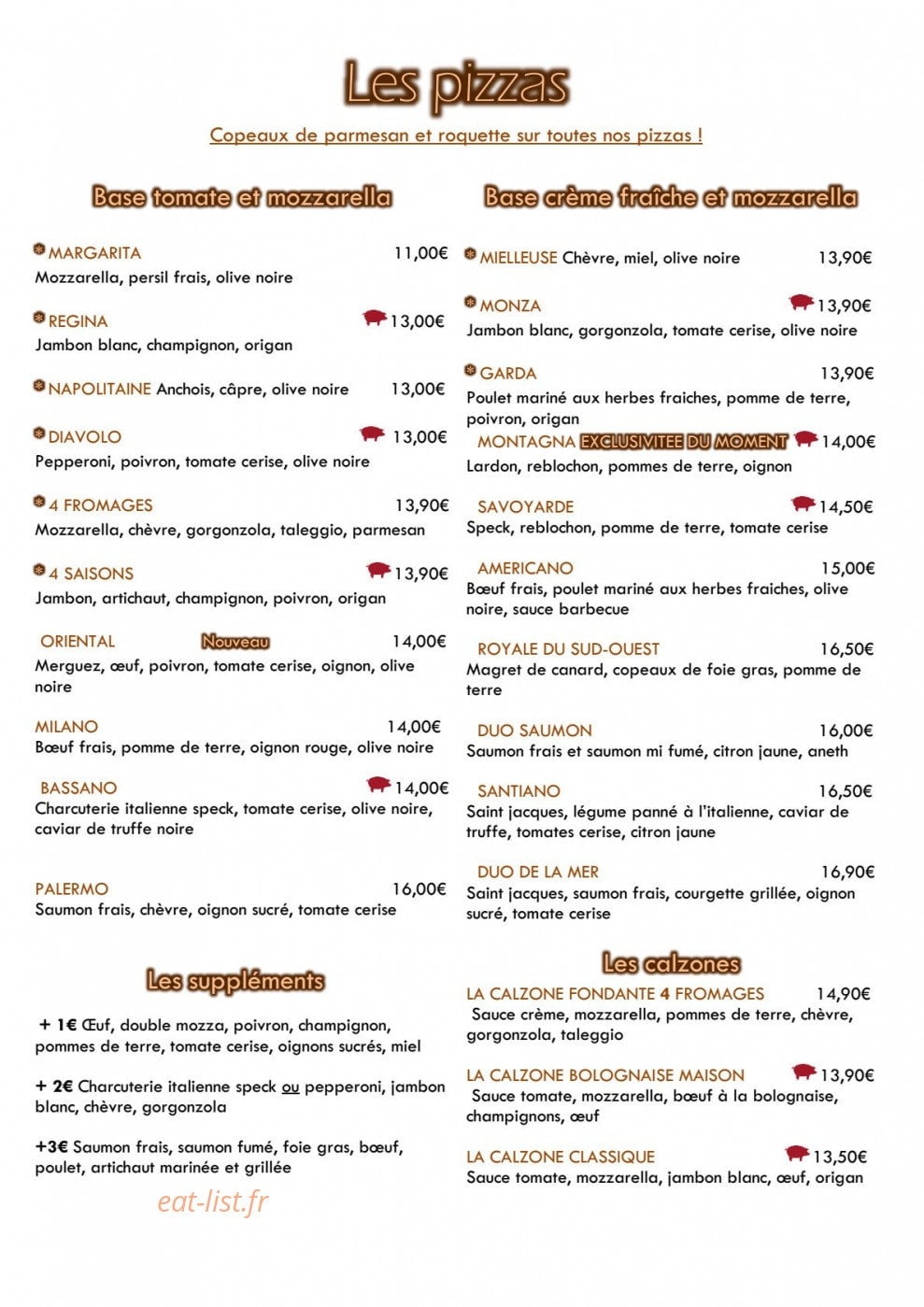 Les pizzas

Copeaux de parmesan et roquette sur toutes nos pizzas !

Base tomate et mozzarella

MARGARITA 11,00€
Mozzarella, persil frais, olive noire

REGINA 13,00€
Jambon blanc, champignon, origan

NAPOLITAINE Anchois, câpre, olive noire 13,00€

DIAVOLO 13,00€
Pepperoni, poivron, tomate cerise, olive noire

4 FROMAGES 13,90€
Mozzarella, chèvre, gorgonzola, taleggio, parmesan

4 SAISONS 13,90€
Jambon, artichaut, champignon, poivron, origan

ORIENTAL Nouveau 14,00€
Merguez, œuf, poivron, tomate cerise, oignon, olive noire

MILANO 14,00€
Bœuf frais, pomme de terre, oignon rouge, olive noire

BASSANO 14,00€
Charcuterie italienne speck, tomate cerise, olive noire, caviar de truffe noire

PALERMO 16,00€
Saumon frais, chèvre, oignon sucré, tomate cerise

Les suppléments

+ 1€ Œuf, double mozza, poivron, champignon, pommes de terre, tomate cerise, oignons sucrés, miel

+ 2€ Charcuterie italienne speck ou pepperoni, jambon blanc, chèvre, gorgonzola

+3€ Saumon frais, saumon fumé, foie gras, bœuf, poulet, artichaut marinée et grillée

Base crème fraîche et mozzarella

MIELLEUSE Chèvre, miel, olive noire 13,90€

MONZA 13,90€
Jambon blanc, gorgonzola, tomate cerise, olive noire

GARDA 13,90€
Poulet mariné aux herbes fraiches, pomme de terre, poivron, origan

MONTAGNA EXCLUSIVITEE DU MOMENT 14,00€
Lardon, reblochon, pommes de terre, oignon

SAVOYARDE 14,50€
Speck, reblochon, pomme de terre, tomate cerise

AMERICANO 15,00€
Bœuf frais, poulet mariné aux herbes fraiches, olive noire, sauce barbecue

ROYALE DU SUD-OUEST 16,50€
Magret de canard, copeaux de foie gras, pomme de terre

DUO SAUMON 16,00€
Saumon frais et saumon mi fumé, citron jaune, aneth

SANTIANO 16,50€
Saint jacques, légume panné à l'italienne, caviar de truffe, tomates cerise, citron jaune

DUO DE LA MER 16,90€
Saint jacques, saumon frais, courgette grillée, oignon sucré, tomate cerise

Les calzones

LA CALZONE FONDANTE 4 FROMAGES 14,90€
Sauce crème, mozzarella, pommes de terre, chèvre, gorgonzola, taleggio

LA CALZONE BOLOGNAISE MAISON 13,90€
Sauce tomate, mozzarella, bœuf à la bolognaise, champignons, œuf

LA CALZONE CLASSIQUE 13,50€
Sauce tomate, mozzarella, jambon blanc, œuf, origan

eat-list.fr